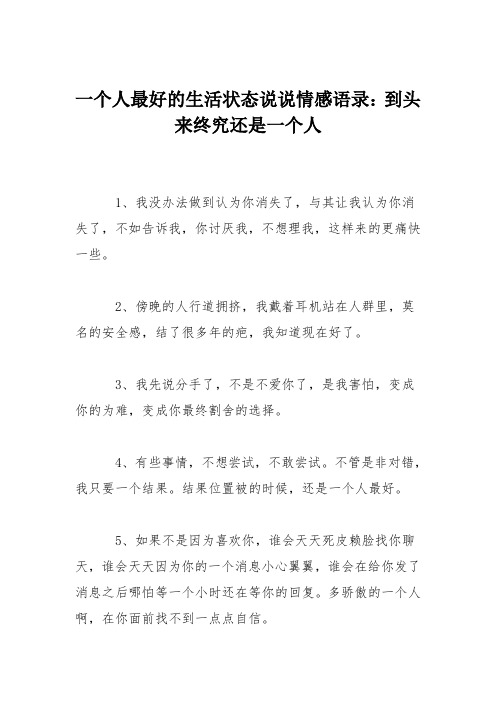 一个人最好的生活状态说说情感语录：到头来终究还是一个人

1、我没办法做到认为你消失了，与其让我认为你消失了，不如告诉我，你讨厌我，不想理我，这样来的更痛快一些。

2、傍晚的人行道拥挤，我戴着耳机站在人群里，莫名的安全感，结了很多年的疤，我知道现在好了。

3、我先说分手了，不是不爱你了，是我害怕，变成你的为难，变成你最终割舍的选择。

4、有些事情，不想尝试，不敢尝试。不管是非对错，我只要一个结果。结果位置被的时候，还是一个人最好。

5、如果不是因为喜欢你，谁会天天死皮赖脸找你聊天，谁会天天因为你的一个消息小心翼翼，谁会在给你发了消息之后哪怕等一个小时还在等你的回复。多骄傲的一个人啊，在你面前找不到一点点自信。